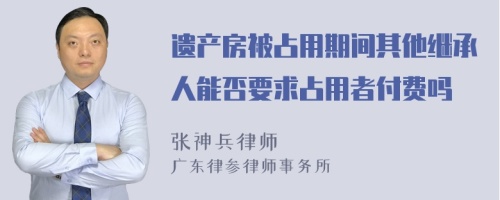 遗产房被占用期间其他继承人能否要求占用者付费吗

张神兵律师
广东律参律师事务所